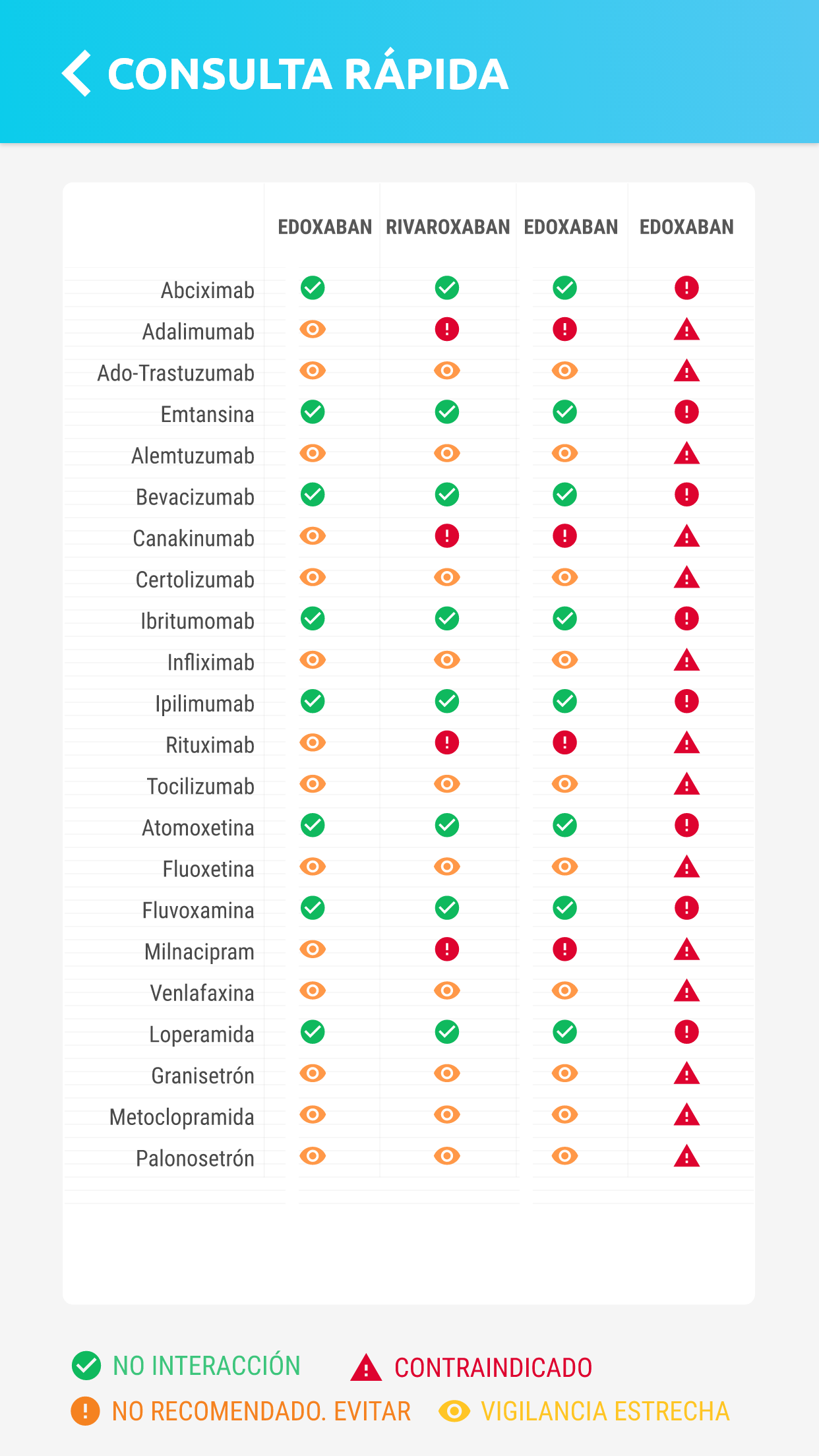 CONSULTA RÁPIDA

| | EDOXABAN | RIVAROXABAN | EDOXABAN | EDOXABAN |
|---|---|---|---|---|
| Abciximab | | | | |
| Adalimumab | | | | |
| Ado-Trastuzumab | | | | |
| Emtansina | | | | |
| Alemtuzumab | | | | |
| Bevacizumab | | | | |
| Canakinumab | | | | |
| Certolizumab | | | | |
| Ibritumomab | | | | |
| Infliximab | | | | |
| Ipilimumab | | | | |
| Rituximab | | | | |
| Tocilizumab | | | | |
| Atomoxetina | | | | |
| Fluoxetina | | | | |
| Fluvoxamina | | | | |
| Milnacipram | | | | |
| Venlafaxina | | | | |
| Loperamida | | | | |
| Granisetrón | | | | |
| Metoclopramida | | | | |
| Palonosetrón | | | | |

NO INTERACCIÓN
CONTRAINDICADO
NO RECOMENDADO. EVITAR
VIGILANCIA ESTRECHA